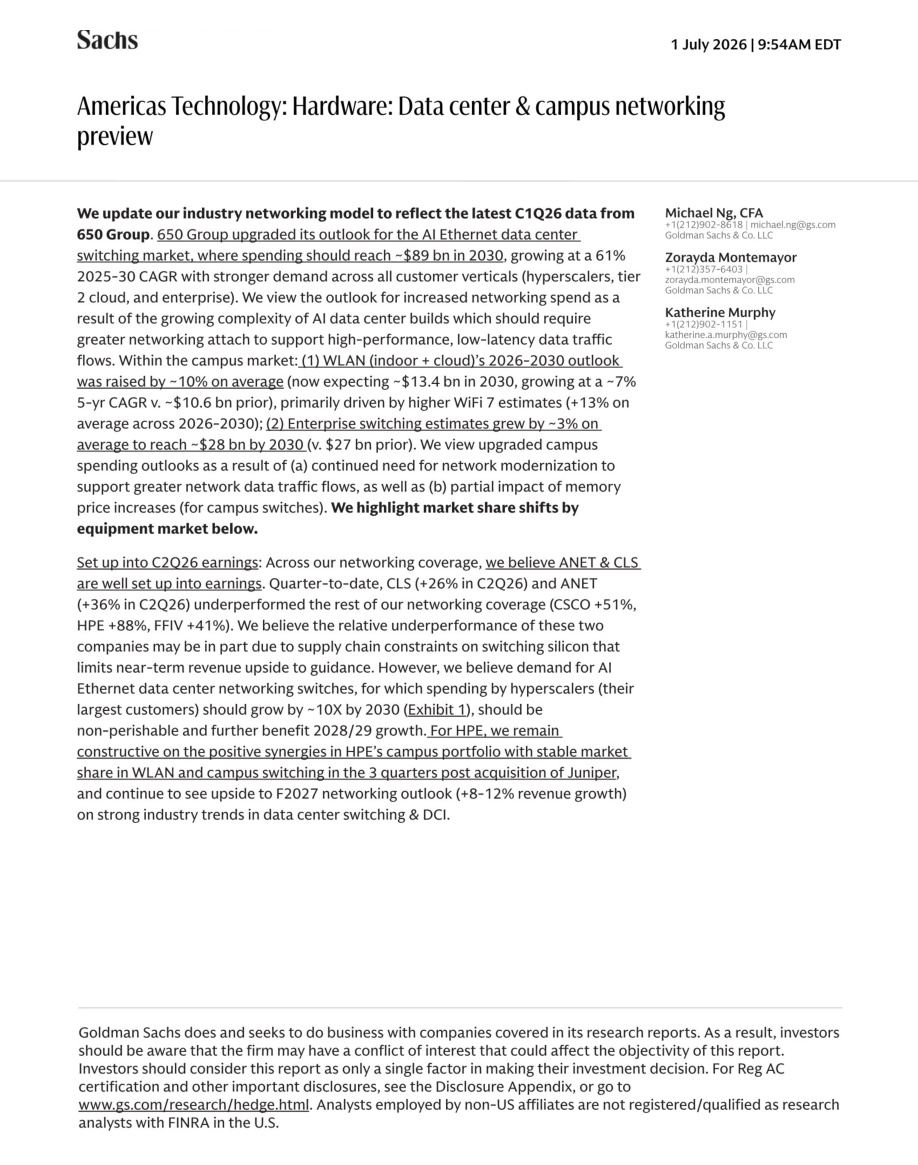 Sachs

1 July 2026 | 9:54AM EDT

Americas Technology: Hardware: Data center & campus networking preview

We update our industry networking model to reflect the latest C1Q26 data from 650 Group. 650 Group upgraded its outlook for the AI Ethernet data center switching market, where spending should reach ~$89 bn in 2030, growing at a 61% 2025-30 CAGR with stronger demand across all customer verticals (hyperscalers, tier 2 cloud, and enterprise). We view the outlook for increased networking spend as a result of the growing complexity of AI data center builds which should require greater networking attach to support high-performance, low-latency data traffic flows. Within the campus market: (1) WLAN (indoor + cloud)'s 2026-2030 outlook was raised by ~10% on average (now expecting ~$13.4 bn in 2030, growing at a ~7% 5-yr CAGR v. ~$10.6 bn prior), primarily driven by higher WiFi 7 estimates (+13% on average across 2026-2030); (2) Enterprise switching estimates grew by ~3% on average to reach ~$28 bn by 2030 (v. $27 bn prior). We view upgraded campus spending outlooks as a result of (a) continued need for network modernization to support greater network data traffic flows, as well as (b) partial impact of memory price increases (for campus switches). We highlight market share shifts by equipment market below.

Set up into C2Q26 earnings: Across our networking coverage, we believe ANET & CLS are well set up into earnings. Quarter-to-date, CLS (+26% in C2Q26) and ANET (+36% in C2Q26) underperformed the rest of our networking coverage (CSCO +51%, HPE +88%, FFIV +41%). We believe the relative underperformance of these two companies may be in part due to supply chain constraints on switching silicon that limits near-term revenue upside to guidance. However, we believe demand for AI Ethernet data center networking switches, for which spending by hyperscalers (their largest customers) should grow by ~10X by 2030 (Exhibit 1), should be non-perishable and further benefit 2028/29 growth. For HPE, we remain constructive on the positive synergies in HPE's campus portfolio with stable market share in WLAN and campus switching in the 3 quarters post acquisition of Juniper, and continue to see upside to F2027 networking outlook (+8-12% revenue growth) on strong industry trends in data center switching & DCI.

Michael Ng, CFA
+1(212)902-8618 | michael.ng@gs.com
Goldman Sachs & Co. LLC

Zorayda Montemayor
+1(212)357-6403 |
zorayda.montemayor@gs.com
Goldman Sachs & Co. LLC

Katherine Murphy
+1(212)902-1151 |
katherine.a.murphy@gs.com
Goldman Sachs & Co. LLC

Goldman Sachs does and seeks to do business with companies covered in its research reports. As a result, investors should be aware that the firm may have a conflict of interest that could affect the objectivity of this report. Investors should consider this report as only a single factor in making their investment decision. For Reg AC certification and other important disclosures, see the Disclosure Appendix, or go to www.gs.com/research/hedge.html. Analysts employed by non-US affiliates are not registered/qualified as research analysts with FINRA in the U.S.